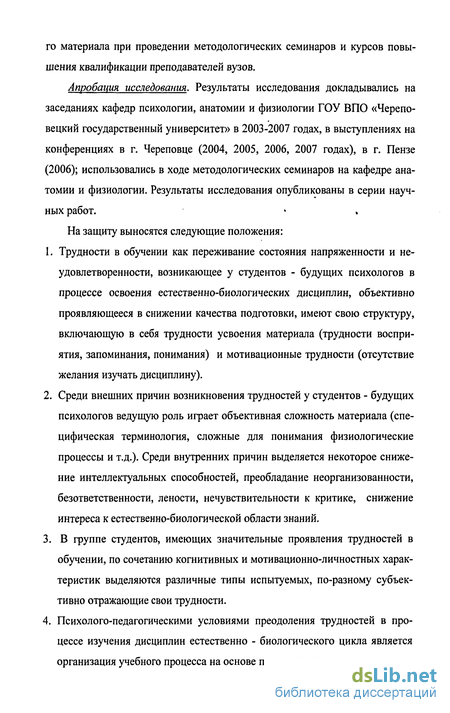 го материала при проведении методологических семинаров и курсов повышения квалификации преподавателей вузов.

Апробация исследования. Результаты исследования докладывались на заседаниях кафедр психологии, анатомии и физиологии ГОУ ВПО «Череповецкий государственный университет» в 2003-2007 годах, в выступлениях на конференциях в г. Череповце (2004, 2005, 2006, 2007 годах), в г. Пензе (2006); использовались в ходе методологических семинаров на кафедре анатомии и физиологии. Результаты исследования опубликованы в серии научных работ.

На защиту выносятся следующие положения:

1. Трудности в обучении как переживание состояния напряженности и неудовлетворенности, возникающее у студентов - будущих психологов в процессе освоения естественно-биологических дисциплин, объективно проявляющееся в снижении качества подготовки, имеют свою структуру, включающую в себя трудности усвоения материала (трудности восприятия, запоминания, понимания) и мотивационные трудности (отсутствие желания изучать дисциплину).

2. Среди внешних причин возникновения трудностей у студентов - будущих психологов ведущую роль играет объективная сложность материала (специфическая терминология, сложные для понимания физиологические процессы и т.д.). Среди внутренних причин выделяется некоторое снижение интеллектуальных способностей, преобладание неорганизованности, безответственности, лености, нечувствительности к критике, снижение интереса к естественно-биологической области знаний.

3. В группе студентов, имеющих значительные проявления трудностей в обучении, по сочетанию когнитивных и мотивационно-личностных характеристик выделяются различные типы испытуемых, по-разному субъективно отражающие свои трудности.

4. Психолого-педагогическими условиями преодоления трудностей в процессе изучения дисциплин естественно - биологического цикла является организация учебного процесса на основе п

dsLib.net
библиотека диссертаций